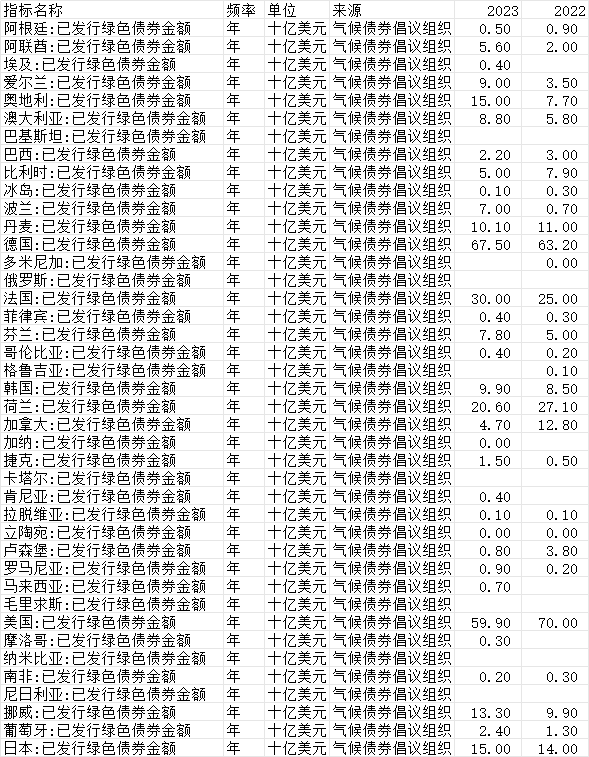 | 指标名称 | 频率 | 单位 | 来源 | 2023 | 2022 |
|---|---|---|---|---|---|
| 阿根廷:已发行绿色债券金额 | 年 | 十亿美元 | 气候债券倡议组织 | 0.50 | 0.90 |
| 阿联酋:已发行绿色债券金额 | 年 | 十亿美元 | 气候债券倡议组织 | 5.60 | 2.00 |
| 埃及:已发行绿色债券金额 | 年 | 十亿美元 | 气候债券倡议组织 | 0.40 | |
| 爱尔兰:已发行绿色债券金额 | 年 | 十亿美元 | 气候债券倡议组织 | 9.00 | 3.50 |
| 奥地利:已发行绿色债券金额 | 年 | 十亿美元 | 气候债券倡议组织 | 15.00 | 7.70 |
| 澳大利亚:已发行绿色债券金额 | 年 | 十亿美元 | 气候债券倡议组织 | 8.80 | 5.80 |
| 巴基斯坦:已发行绿色债券金额 | 年 | 十亿美元 | 气候债券倡议组织 | | |
| 巴西:已发行绿色债券金额 | 年 | 十亿美元 | 气候债券倡议组织 | 2.20 | 3.00 |
| 比利时:已发行绿色债券金额 | 年 | 十亿美元 | 气候债券倡议组织 | 5.00 | 7.90 |
| 冰岛:已发行绿色债券金额 | 年 | 十亿美元 | 气候债券倡议组织 | 0.10 | 0.30 |
| 波兰:已发行绿色债券金额 | 年 | 十亿美元 | 气候债券倡议组织 | 7.00 | 0.70 |
| 丹麦:已发行绿色债券金额 | 年 | 十亿美元 | 气候债券倡议组织 | 10.10 | 11.00 |
| 德国:已发行绿色债券金额 | 年 | 十亿美元 | 气候债券倡议组织 | 67.50 | 63.20 |
| 多米尼加:已发行绿色债券金额 | 年 | 十亿美元 | 气候债券倡议组织 | | 0.00 |
| 俄罗斯:已发行绿色债券金额 | 年 | 十亿美元 | 气候债券倡议组织 | | |
| 法国:已发行绿色债券金额 | 年 | 十亿美元 | 气候债券倡议组织 | 30.00 | 25.00 |
| 菲律宾:已发行绿色债券金额 | 年 | 十亿美元 | 气候债券倡议组织 | 0.40 | 0.30 |
| 芬兰:已发行绿色债券金额 | 年 | 十亿美元 | 气候债券倡议组织 | 7.80 | 5.00 |
| 哥伦比亚:已发行绿色债券金额 | 年 | 十亿美元 | 气候债券倡议组织 | 0.40 | 0.20 |
| 格鲁吉亚:已发行绿色债券金额 | 年 | 十亿美元 | 气候债券倡议组织 | | 0.10 |
| 韩国:已发行绿色债券金额 | 年 | 十亿美元 | 气候债券倡议组织 | 9.90 | 8.50 |
| 荷兰:已发行绿色债券金额 | 年 | 十亿美元 | 气候债券倡议组织 | 20.60 | 27.10 |
| 加拿大:已发行绿色债券金额 | 年 | 十亿美元 | 气候债券倡议组织 | 4.70 | 12.80 |
| 加纳:已发行绿色债券金额 | 年 | 十亿美元 | 气候债券倡议组织 | 0.00 | |
| 捷克:已发行绿色债券金额 | 年 | 十亿美元 | 气候债券倡议组织 | 1.50 | 0.50 |
| 卡塔尔:已发行绿色债券金额 | 年 | 十亿美元 | 气候债券倡议组织 | | |
| 肯尼亚:已发行绿色债券金额 | 年 | 十亿美元 | 气候债券倡议组织 | 0.40 | |
| 拉脱维亚:已发行绿色债券金额 | 年 | 十亿美元 | 气候债券倡议组织 | 0.10 | 0.10 |
| 立陶宛:已发行绿色债券金额 | 年 | 十亿美元 | 气候债券倡议组织 | 0.00 | 0.00 |
| 卢森堡:已发行绿色债券金额 | 年 | 十亿美元 | 气候债券倡议组织 | 0.80 | 3.80 |
| 罗马尼亚:已发行绿色债券金额 | 年 | 十亿美元 | 气候债券倡议组织 | 0.90 | 0.20 |
| 马来西亚:已发行绿色债券金额 | 年 | 十亿美元 | 气候债券倡议组织 | 0.70 | |
| 毛里求斯:已发行绿色债券金额 | 年 | 十亿美元 | 气候债券倡议组织 | | |
| 美国:已发行绿色债券金额 | 年 | 十亿美元 | 气候债券倡议组织 | 59.90 | 70.00 |
| 摩洛哥:已发行绿色债券金额 | 年 | 十亿美元 | 气候债券倡议组织 | 0.30 | |
| 纳米比亚:已发行绿色债券金额 | 年 | 十亿美元 | 气候债券倡议组织 | | |
| 南非:已发行绿色债券金额 | 年 | 十亿美元 | 气候债券倡议组织 | 0.20 | 0.30 |
| 尼日利亚:已发行绿色债券金额 | 年 | 十亿美元 | 气候债券倡议组织 | | |
| 挪威:已发行绿色债券金额 | 年 | 十亿美元 | 气候债券倡议组织 | 13.30 | 9.90 |
| 葡萄牙:已发行绿色债券金额 | 年 | 十亿美元 | 气候债券倡议组织 | 2.40 | 1.30 |
| 日本:已发行绿色债券金额 | 年 | 十亿美元 | 气候债券倡议组织 | 15.00 | 14.00 |